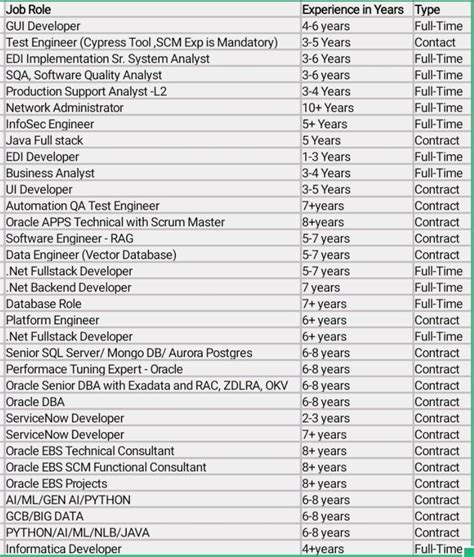 | Job Role | Experience in Years | Type |
|---|---|---|
| GUI Developer | 4-6 years | Full-Time |
| Test Engineer (Cypress Tool ,SCM Exp is Mandatory) | 3-5 Years | Contact |
| EDI Implementation Sr. System Analyst | 3-6 Years | Full-Time |
| SQA, Software Quality Analyst | 3-6 years | Full-Time |
| Production Support Analyst -L2 | 3-4 Years | Full-Time |
| Network Administrator | 10+ Years | Full-Time |
| InfoSec Engineer | 5+ Years | Full-Time |
| Java Full stack | 5 Years | Contract |
| EDI Developer | 1-3 Years | Full-Time |
| Business Analyst | 3-4 Years | Full-Time |
| UI Developer | 3-5 Years | Contract |
| Automation QA Test Engineer | 7+years | Contract |
| Oracle APPS Technical with Scrum Master | 8+years | Contract |
| Software Engineer - RAG | 5-7 years | Contract |
| Data Engineer (Vector Database) | 5-7 years | Contract |
| .Net Fullstack Developer | 5-7 years | Full-Time |
| .Net Backend Developer | 7 years | Full-Time |
| Database Role | 7+ years | Full-Time |
| Platform Engineer | 6+ years | Contract |
| .Net Fullstack Developer | 6+ years | Full-Time |
| Senior SQL Server/ Mongo DB/ Aurora Postgres | 6-8 years | Contract |
| Performace Tuning Expert - Oracle | 6-8 years | Contract |
| Oracle Senior DBA with Exadata and RAC, ZDLRA, OKV | 6-8 years | Contract |
| Oracle DBA | 6-8 years | Contract |
| ServiceNow Developer | 2-3 years | Contract |
| ServiceNow Developer | 7+ years | Contract |
| Oracle EBS Technical Consultant | 8+ years | Contract |
| Oracle EBS SCM Functional Consultant | 8+ years | Contract |
| Oracle EBS Projects | 8+ years | Contract |
| AI/ML/GEN AI/PYTHON | 6-8 years | Contract |
| GCB/BIG DATA | 6-8 years | Contract |
| PYTHON/AI/ML/NLB/JAVA | 6-8 years | Contract |
| Informatica Developer | 4+years | Full-Time |